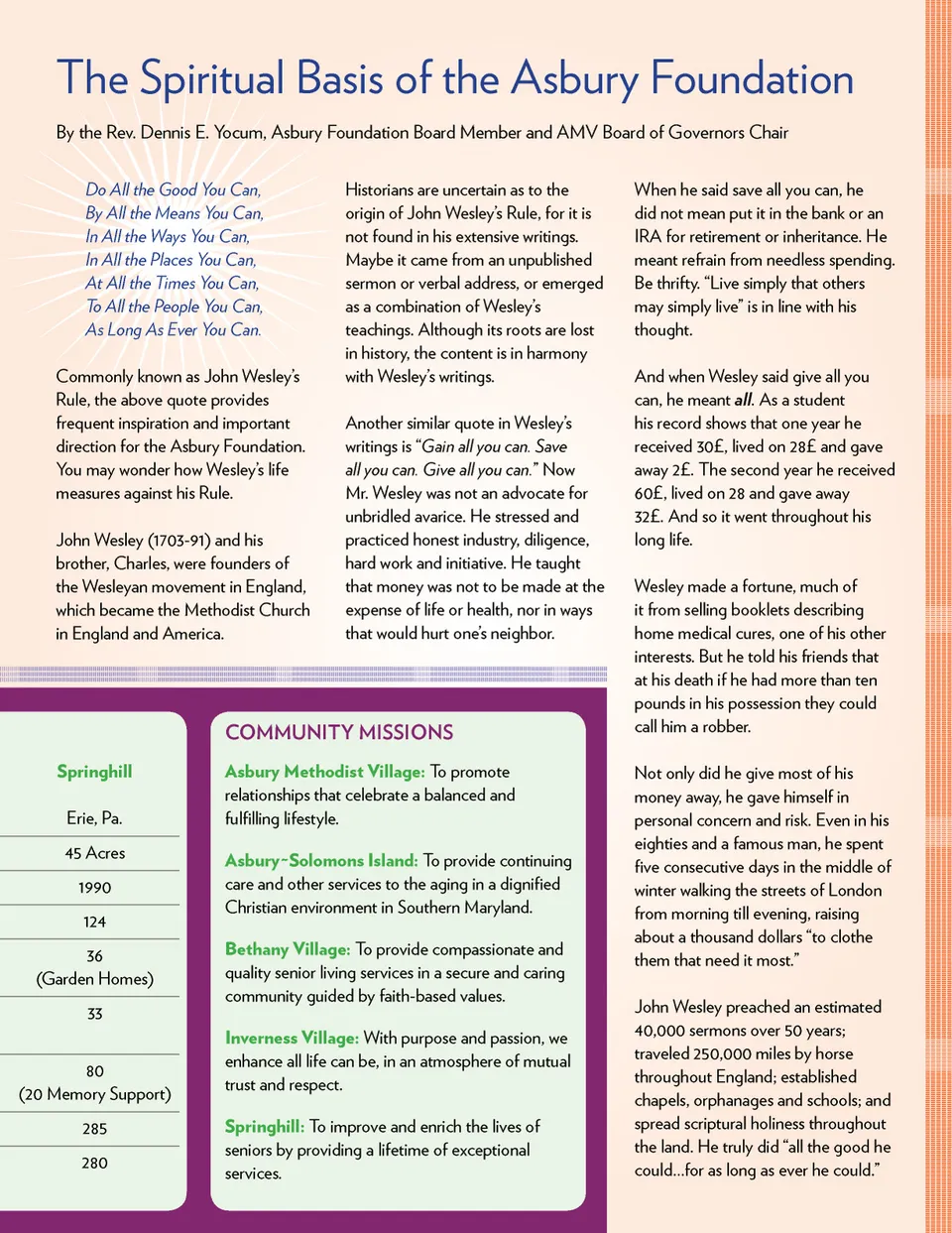 The Spiritual Basis of the Asbury Foundation

By the Rev. Dennis E. Yocum, Asbury Foundation Board Member and AMV Board of Governors Chair

Do All the Good You Can,
By All the Means You Can,
In All the Ways You Can,
In All the Places You Can,
At All the Times You Can,
To All the People You Can,
As Long As Ever You Can.

Commonly known as John Wesley's Rule, the above quote provides frequent inspiration and important direction for the Asbury Foundation. You may wonder how Wesley's life measures against his Rule.

John Wesley (1703-91) and his brother, Charles, were founders of the Wesleyan movement in England, which became the Methodist Church in England and America.

Historians are uncertain as to the origin of John Wesley's Rule, for it is not found in his extensive writings. Maybe it came from an unpublished sermon or verbal address, or emerged as a combination of Wesley's teachings. Although its roots are lost in history, the content is in harmony with Wesley's writings.

Another similar quote in Wesley's writings is "Gain all you can. Save all you can. Give all you can." Now Mr. Wesley was not an advocate for unbridled avarice. He stressed and practiced honest industry, diligence, hard work and initiative. He taught that money was not to be made at the expense of life or health, nor in ways that would hurt one's neighbor.

When he said save all you can, he did not mean put it in the bank or an IRA for retirement or inheritance. He meant refrain from needless spending. Be thrifty. "Live simply that others may simply live" is in line with his thought.

And when Wesley said give all you can, he meant all. As a student his record shows that one year he received 30£, lived on 28£ and gave away 2£. The second year he received 60£, lived on 28 and gave away 32£. And so it went throughout his long life.

Wesley made a fortune, much of it from selling booklets describing home medical cures, one of his other interests. But he told his friends that at his death if he had more than ten pounds in his possession they could call him a robber.

Not only did he give most of his money away, he gave himself in personal concern and risk. Even in his eighties and a famous man, he spent five consecutive days in the middle of winter walking the streets of London from morning till evening, raising about a thousand dollars "to clothe them that need it most."

John Wesley preached an estimated 40,000 sermons over 50 years; traveled 250,000 miles by horse throughout England; established chapels, orphanages and schools; and spread scriptural holiness throughout the land. He truly did "all the good he could…for as long as ever he could."

| Springhill |
|---|
| Erie, Pa. |
| 45 Acres |
| 1990 |
| 124 |
| 36 (Garden Homes) |
| 33 |
| 80 (20 Memory Support) |
| 285 |
| 280 |

COMMUNITY MISSIONS

Asbury Methodist Village: To promote relationships that celebrate a balanced and fulfilling lifestyle.

Asbury~Solomons Island: To provide continuing care and other services to the aging in a dignified Christian environment in Southern Maryland.

Bethany Village: To provide compassionate and quality senior living services in a secure and caring community guided by faith-based values.

Inverness Village: With purpose and passion, we enhance all life can be, in an atmosphere of mutual trust and respect.

Springhill: To improve and enrich the lives of seniors by providing a lifetime of exceptional services.